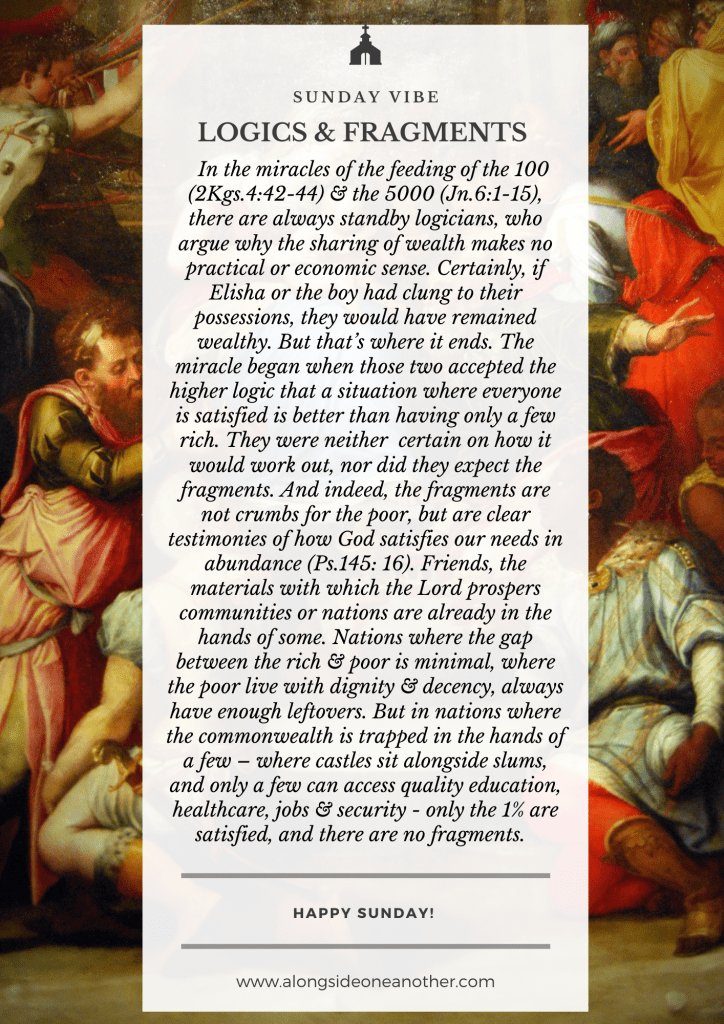 SUNDAY VIBE

LOGICS & FRAGMENTS

In the miracles of the feeding of the 100 (2Kgs.4:42-44) & the 5000 (Jn.6:1-15), there are always standby logicians, who argue why the sharing of wealth makes no practical or economic sense. Certainly, if Elisha or the boy had clung to their possessions, they would have remained wealthy. But that's where it ends. The miracle began when those two accepted the higher logic that a situation where everyone is satisfied is better than having only a few rich. They were neither certain on how it would work out, nor did they expect the fragments. And indeed, the fragments are not crumbs for the poor, but are clear testimonies of how God satisfies our needs in abundance (Ps.145: 16). Friends, the materials with which the Lord prospers communities or nations are already in the hands of some. Nations where the gap between the rich & poor is minimal, where the poor live with dignity & decency, always have enough leftovers. But in nations where the commonwealth is trapped in the hands of a few – where castles sit alongside slums, and only a few can access quality education, healthcare, jobs & security - only the 1% are satisfied, and there are no fragments.

HAPPY SUNDAY!

www.alongsideoneanother.com